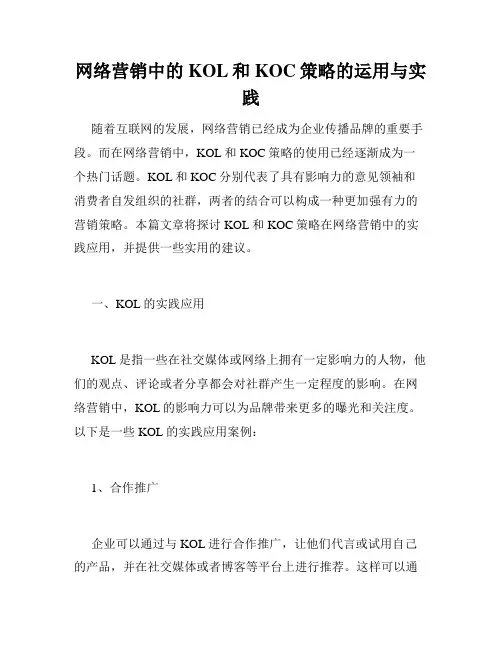 网络营销中的 KOL 和 KOC 策略的运用与实践

随着互联网的发展，网络营销已经成为企业传播品牌的重要手段。而在网络营销中，KOL 和 KOC 策略的使用已经逐渐成为一个热门话题。KOL 和 KOC 分别代表了具有影响力的意见领袖和消费者自发组织的社群，两者的结合可以构成一种更加强有力的营销策略。本篇文章将探讨 KOL 和 KOC 策略在网络营销中的实践应用，并提供一些实用的建议。

一、KOL 的实践应用

KOL 是指一些在社交媒体或网络上拥有一定影响力的人物，他们的观点、评论或者分享都会对社群产生一定程度的影响。在网络营销中，KOL 的影响力可以为品牌带来更多的曝光和关注度。以下是一些 KOL 的实践应用案例：

1、合作推广

企业可以通过与 KOL 进行合作推广，让他们代言或试用自己的产品，并在社交媒体或者博客等平台上进行推荐。这样可以通